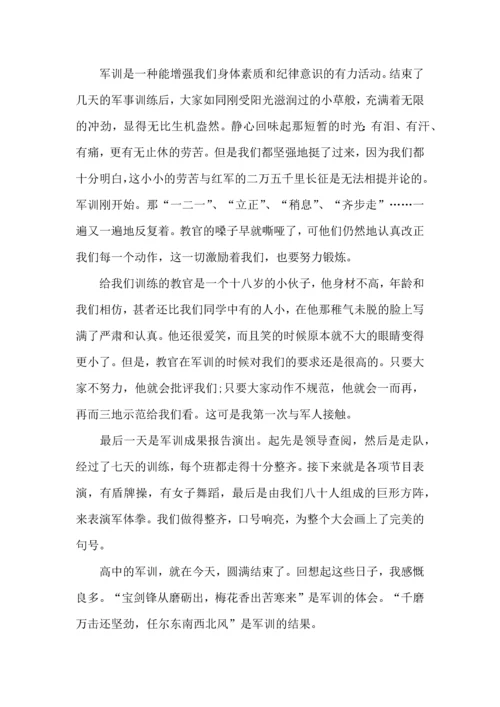 军训是一种能增强我们身体素质和纪律意识的有力活动。结束了几天的军事训练后，大家如同刚受阳光滋润过的小草般，充满着无限的冲劲，显得无比生机盎然。静心回味起那短暂的时光:有泪、有汗、有痛，更有无止休的劳苦。但是我们都坚强地挺了过来，因为我们都十分明白,这小小的劳苦与红军的二万五千里长征是无法相提并论的。军训刚开始。那“一二一”、“立正”、“稍息”、“齐步走”……一遍又一遍地反复着。教官的嗓子早就嘶哑了，可他们仍然地认真改正我们每一个动作，这一切激励着我们，也要努力锻炼。

给我们训练的教官是一个十八岁的小伙子，他身材不高，年龄和我们相仿，甚者还比我们同学中有的人小，在他那稚气未脱的脸上写满了严肃和认真。他还很爱笑，而且笑的时候原本就不大的眼睛变得更小了。但是，教官在军训的时候对我们的要求还是很高的。只要大家不努力，他就会批评我们;只要大家动作不规范，他就会一而再，再而三地示范给我们看。这可是我第一次与军人接触。

最后一天是军训成果报告演出。起先是领导查阅，然后是走队，经过了七天的训练，每个班都走得十分整齐。接下来就是各项节目表演，有盾牌操，有女子舞蹈，最后是由我们八十人组成的巨形方阵，来表演军体拳。我们做得整齐，口号响亮，为整个大会画上了完美的句号。

高中的军训，就在今天，圆满结束了。回想起这些日子，我感慨良多。“宝剑锋从磨砺出，梅花香出苦寒来”是军训的体会。“千磨万击还坚劲，任尔东南西北风”是军训的结果。